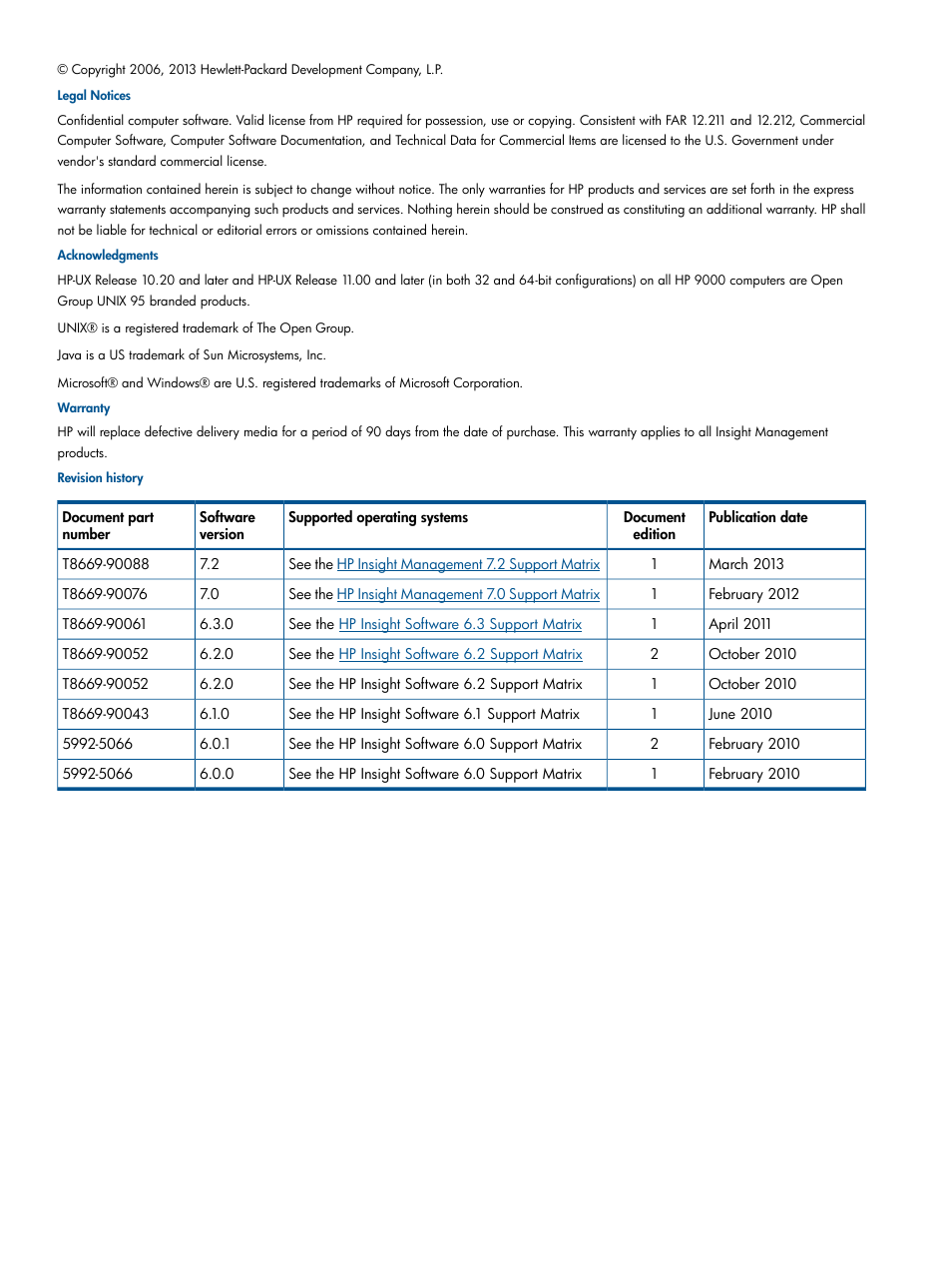 © Copyright 2006, 2013 Hewlett-Packard Development Company, L.P.

Legal Notices

Confidential computer software. Valid license from HP required for possession, use or copying. Consistent with FAR 12.211 and 12.212, Commercial Computer Software, Computer Software Documentation, and Technical Data for Commercial Items are licensed to the U.S. Government under vendor's standard commercial license.

The information contained herein is subject to change without notice. The only warranties for HP products and services are set forth in the express warranty statements accompanying such products and services. Nothing herein should be construed as constituting an additional warranty. HP shall not be liable for technical or editorial errors or omissions contained herein.

Acknowledgments

HP-UX Release 10.20 and later and HP-UX Release 11.00 and later (in both 32 and 64-bit configurations) on all HP 9000 computers are Open Group UNIX 95 branded products.

UNIX® is a registered trademark of The Open Group.

Java is a US trademark of Sun Microsystems, Inc.

Microsoft® and Windows® are U.S. registered trademarks of Microsoft Corporation.

Warranty

HP will replace defective delivery media for a period of 90 days from the date of purchase. This warranty applies to all Insight Management products.

Revision history

| Document part number | Software version | Supported operating systems | Document edition | Publication date |
|---|---|---|---|---|
| T8669-90088 | 7.2 | See the HP Insight Management 7.2 Support Matrix | 1 | March 2013 |
| T8669-90076 | 7.0 | See the HP Insight Management 7.0 Support Matrix | 1 | February 2012 |
| T8669-90061 | 6.3.0 | See the HP Insight Software 6.3 Support Matrix | 1 | April 2011 |
| T8669-90052 | 6.2.0 | See the HP Insight Software 6.2 Support Matrix | 2 | October 2010 |
| T8669-90052 | 6.2.0 | See the HP Insight Software 6.2 Support Matrix | 1 | October 2010 |
| T8669-90043 | 6.1.0 | See the HP Insight Software 6.1 Support Matrix | 1 | June 2010 |
| 5992-5066 | 6.0.1 | See the HP Insight Software 6.0 Support Matrix | 2 | February 2010 |
| 5992-5066 | 6.0.0 | See the HP Insight Software 6.0 Support Matrix | 1 | February 2010 |